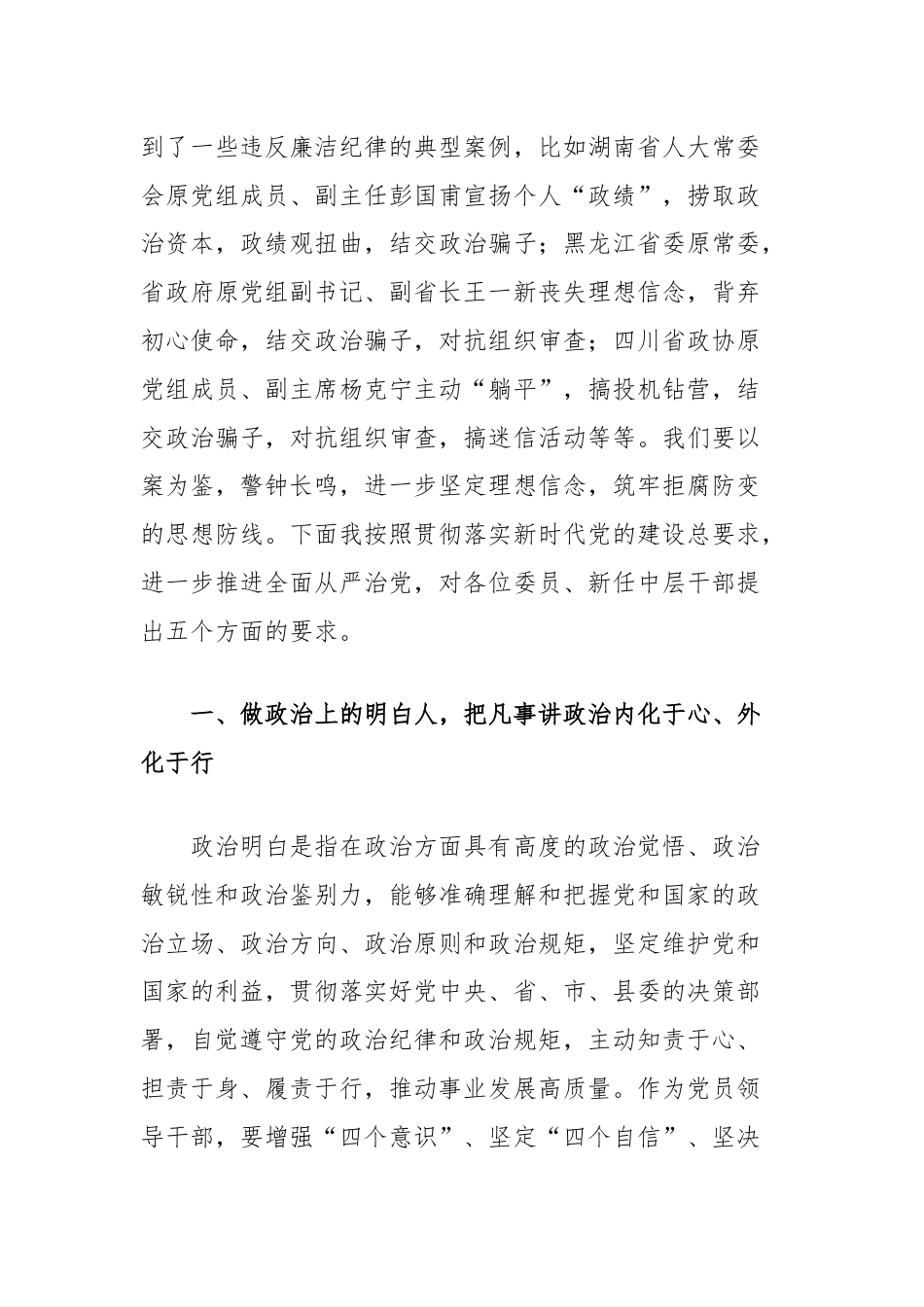 到了一些违反廉洁纪律的典型案例，比如湖南省人大常委会原党组成员、副主任彭国甫宣扬个人“政绩”，捞取政治资本，政绩观扭曲，结交政治骗子；黑龙江省委原常委，省政府原党组副书记、副省长王一新丧失理想信念，背弃初心使命，结交政治骗子，对抗组织审查；四川省政协原党组成员、副主席杨克宁主动“躺平”，搞投机钻营，结交政治骗子，对抗组织审查，搞迷信活动等等。我们要以案为鉴，警钟长鸣，进一步坚定理想信念，筑牢拒腐防变的思想防线。下面我按照贯彻落实新时代党的建设总要求，进一步推进全面从严治党，对各位委员、新任中层干部提出五个方面的要求。

一、做政治上的明白人，把凡事讲政治内化于心、外化于行

政治明白是指在政治方面具有高度的政治觉悟、政治敏锐性和政治鉴别力，能够准确理解和把握党和国家的政治立场、政治方向、政治原则和政治规矩，坚定维护党和国家的利益，贯彻落实好党中央、省、市、县委的决策部署，自觉遵守党的政治纪律和政治规矩，主动知责于心、担责于身、履责于行，推动事业发展高质量。作为党员领导干部，要增强“四个意识”、坚定“四个自信”、坚决